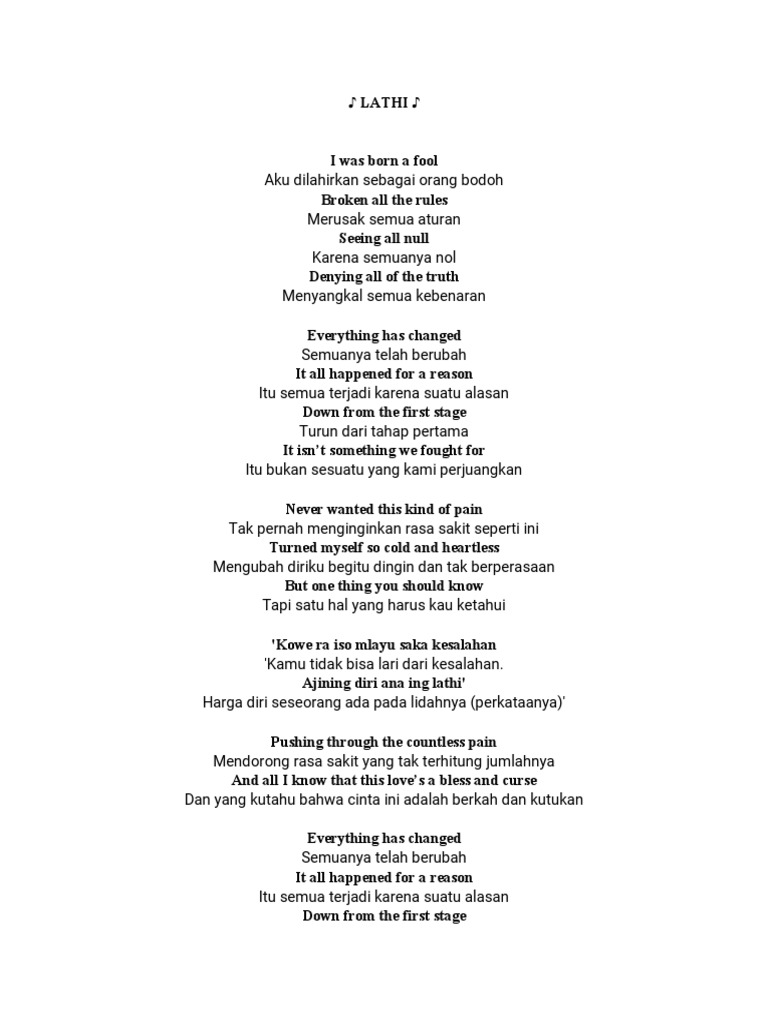 ♪ LATHI ♪

I was born a fool
Aku dilahirkan sebagai orang bodoh
Broken all the rules
Merusak semua aturan
Seeing all null
Karena semuanya nol
Denying all of the truth
Menyangkal semua kebenaran

Everything has changed
Semuanya telah berubah
It all happened for a reason
Itu semua terjadi karena suatu alasan
Down from the first stage
Turun dari tahap pertama
It isn't something we fought for
Itu bukan sesuatu yang kami perjuangkan

Never wanted this kind of pain
Tak pernah menginginkan rasa sakit seperti ini
Turned myself so cold and heartless
Mengubah diriku begitu dingin dan tak berperasaan
But one thing you should know
Tapi satu hal yang harus kau ketahui

'Kowe ra iso mlayu saka kesalahan
'Kamu tidak bisa lari dari kesalahan.
Ajining diri ana ing lathi'
Harga diri seseorang ada pada lidahnya (perkataanya)'

Pushing through the countless pain
Mendorong rasa sakit yang tak terhitung jumlahnya
And all I know that this love's a bless and curse
Dan yang kutahu bahwa cinta ini adalah berkah dan kutukan

Everything has changed
Semuanya telah berubah
It all happened for a reason
Itu semua terjadi karena suatu alasan
Down from the first stage